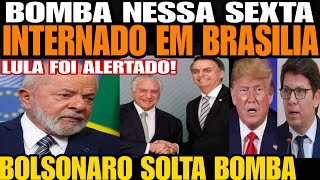 BOMBA NESSA SEXTA
INTERNADO EM BRASILIA
LULA FOI ALERTADO!
BOLSONARO SOLTA BOMBA